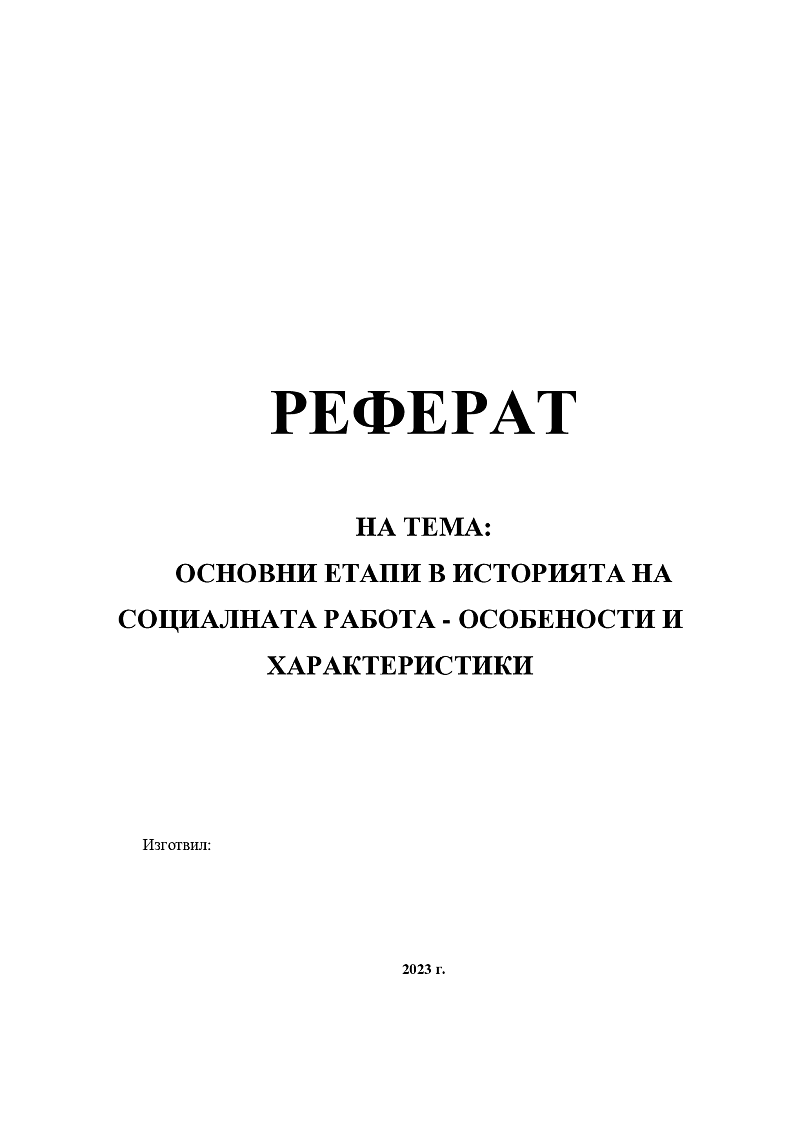 РЕФЕРАТ

НА ТЕМА:
ОСНОВНИ ЕТАПИ В ИСТОРИЯТА НА СОЦИАЛНАТА РАБОТА - ОСОБЕНОСТИ И ХАРАКТЕРИСТИКИ

Изготвил:

2023 г.